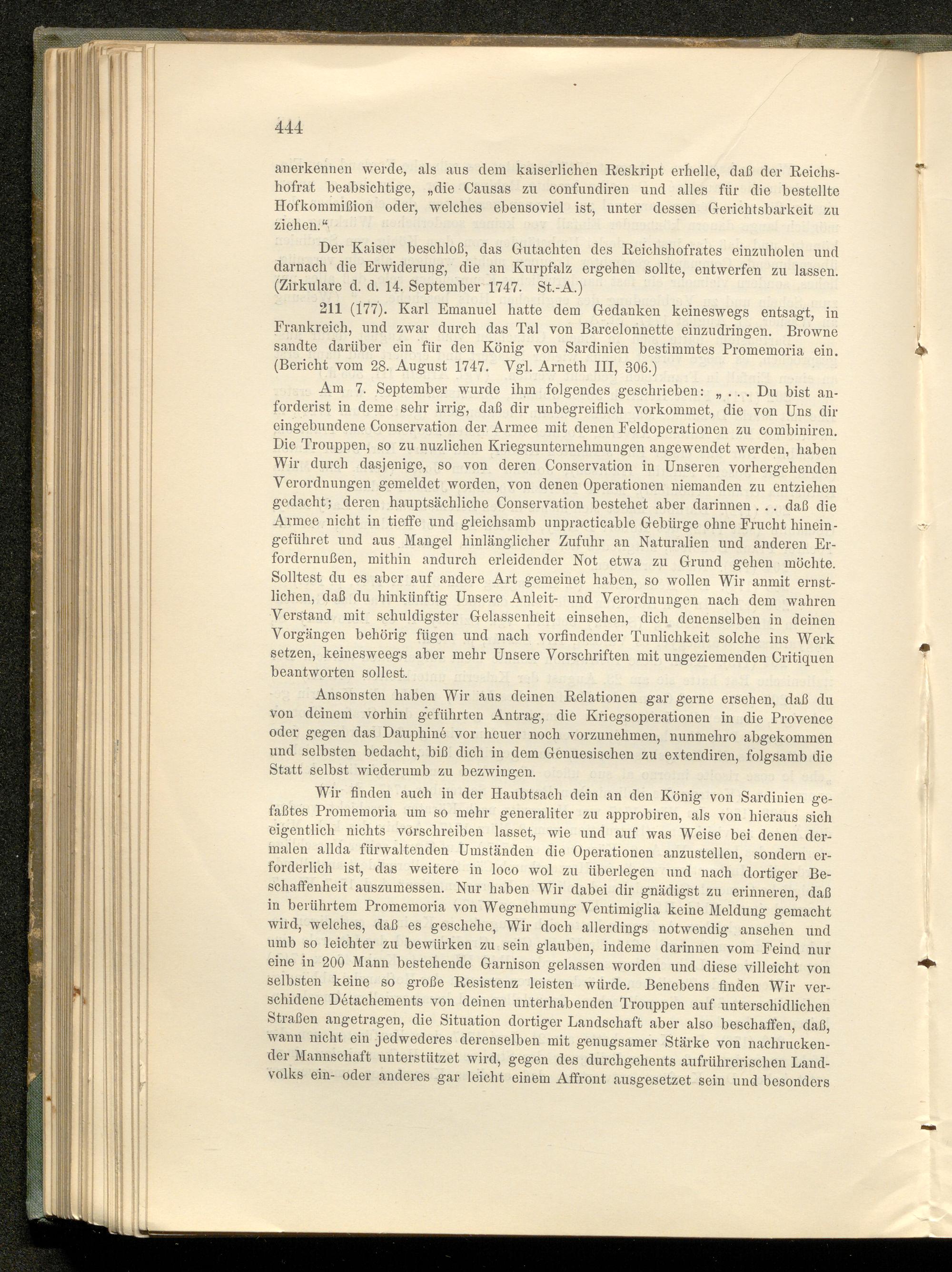 444

anerkennen werde, als aus dem kaiserlichen Reskript erhelle, daß der Reichshofrat beabsichtige, „die Causas zu confundiren und alles für die bestellte Hofkommißion oder, welches ebensoviel ist, unter dessen Gerichtsbarkeit zu ziehen.“

Der Kaiser beschloß, das Gutachten des Reichshofrates einzuholen und darnach die Erwiderung, die an Kurpfalz ergehen sollte, entwerfen zu lassen. (Zirkulare d. d. 14. September 1747. St.-A.)

211 (177). Karl Emanuel hatte dem Gedanken keineswegs entsagt, in Frankreich, und zwar durch das Tal von Barcelonnette einzudringen. Browne sandte darüber ein für den König von Sardinien bestimmtes Promemoria ein. (Bericht vom 28. August 1747. Vgl. Arneth III, 306.)

Am 7. September wurde ihm folgendes geschrieben: „ . . . Du bist anforderist in deme sehr irrig, daß dir unbegreiflich vorkommet, die von Uns dir eingebundene Conservation der Armee mit denen Feldoperationen zu combiniren. Die Trouppen, so zu nuzlichen Kriegsunternehmungen angewendet werden, haben Wir durch dasjenige, so von deren Conservation in Unseren vorhergehenden Verordnungen gemeldet worden, von denen Operationen niemanden zu entziehen gedacht; deren hauptsächliche Conservation bestehet aber darinnen . . . daß die Armee nicht in tieffe und gleichsamb unpracticable Gebürge ohne Frucht hineingeführet und aus Mangel hinlänglicher Zufuhr an Naturalien und anderen Erfordernußen, mithin andurch erleidender Not etwa zu Grund gehen möchte. Solltest du es aber auf andere Art gemeinet haben, so wollen Wir anmit ernstlichen, daß du hinkünftig Unsere Anleit- und Verordnungen nach dem wahren Verstand mit schuldigster Gelassenheit einsehen, dich denenselben in deinen Vorgängen behörig fügen und nach vorfindender Tunlichkeit solche ins Werk setzen, keinesweegs aber mehr Unsere Vorschriften mit ungeziemenden Critiquen beantworten sollest.

Ansonsten haben Wir aus deinen Relationen gar gerne ersehen, daß du von deinem vorhin geführten Antrag, die Kriegsoperationen in die Provence oder gegen das Dauphiné vor heuer noch vorzunehmen, nunmehro abgekommen und selbsten bedacht, biß dich in dem Genuesischen zu extendiren, folgsamb die Statt selbst wiederumb zu bezwingen.

Wir finden auch in der Haubtsach dein an den König von Sardinien gefaßtes Promemoria um so mehr generaliter zu approbiren, als von hieraus sich eigentlich nichts vorschreiben lasset, wie und auf was Weise bei denen dermalen allda fürwaltenden Umständen die Operationen anzustellen, sondern erforderlich ist, das weitere in loco wol zu überlegen und nach dortiger Beschaffenheit auszumessen. Nur haben Wir dabei dir gnädigst zu erinneren, daß in berührtem Promemoria von Wegnehmung Ventimiglia keine Meldung gemacht wird, welches, daß es geschehe, Wir doch allerdings notwendig ansehen und umb so leichter zu bewürken zu sein glauben, indeme darinnen vom Feind nur eine in 200 Mann bestehende Garnison gelassen worden und diese villeicht von selbsten keine so große Resistenz leisten würde. Benebens finden Wir verschidene Détachements von deinen unterhabenden Trouppen auf unterschidlichen Straßen angetragen, die Situation dortiger Landschaft aber also beschaffen, daß, wann nicht ein jedwederes derenselben mit genugsamer Stärke von nachruckender Mannschaft unterstützet wird, gegen des durchgehents aufrührerischen Landvolks ein- oder anderes gar leicht einem Affront ausgesetzet sein und besonders